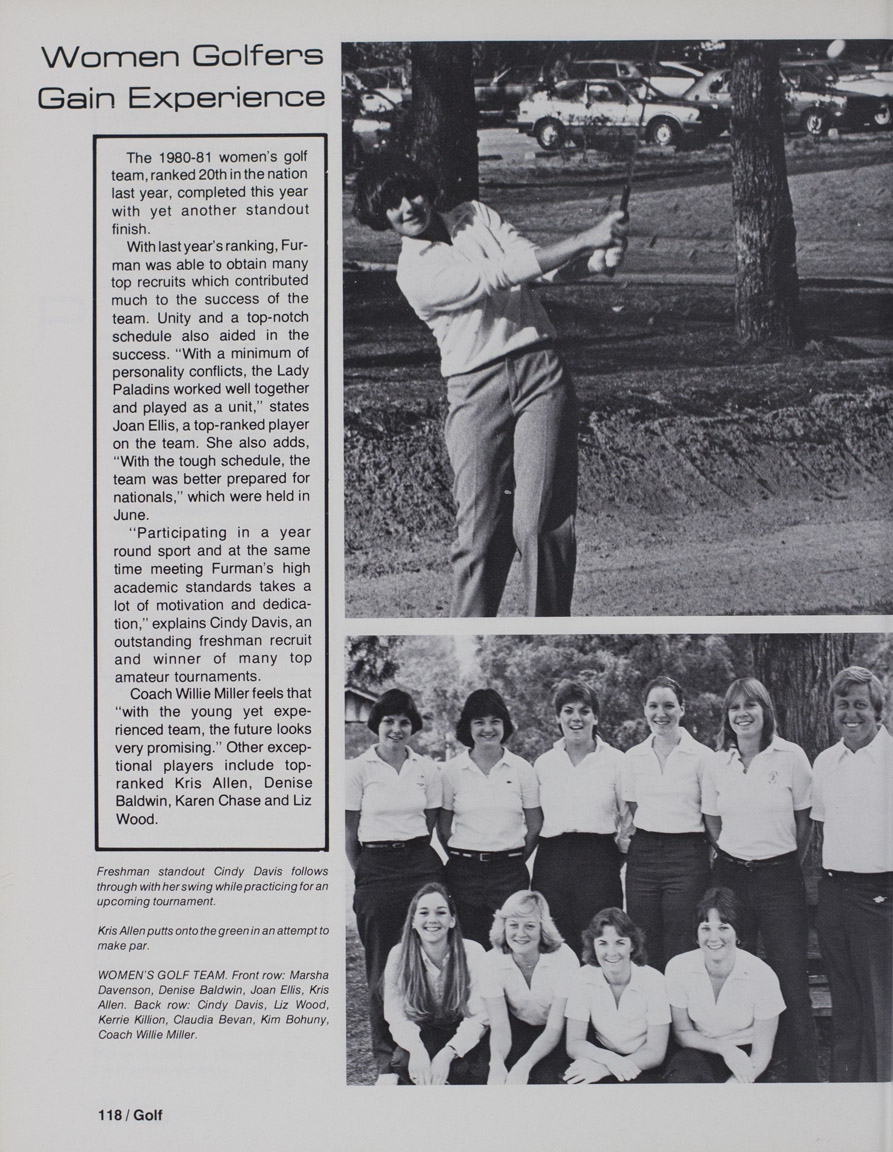 Women Golfers Gain Experience

The 1980-81 women's golf team, ranked 20th in the nation last year, completed this year with yet another standout finish.

With last year's ranking, Furman was able to obtain many top recruits which contributed much to the success of the team. Unity and a top-notch schedule also aided in the success. "With a minimum of personality conflicts, the Lady Paladins worked well together and played as a unit," states Joan Ellis, a top-ranked player on the team. She also adds, "With the tough schedule, the team was better prepared for nationals," which were held in June.

"Participating in a year round sport and at the same time meeting Furman's high academic standards takes a lot of motivation and dedication," explains Cindy Davis, an outstanding freshman recruit and winner of many top amateur tournaments.

Coach Willie Miller feels that "with the young yet experienced team, the future looks very promising." Other exceptional players include top-ranked Kris Allen, Denise Baldwin, Karen Chase and Liz Wood.

Freshman standout Cindy Davis follows through with her swing while practicing for an upcoming tournament.

Kris Allen putts onto the green in an attempt to make par.

WOMEN'S GOLF TEAM. Front row: Marsha Davenson, Denise Baldwin, Joan Ellis, Kris Allen. Back row: Cindy Davis, Liz Wood, Kerrie Killion, Claudia Bevan, Kim Bohuny, Coach Willie Miller.

118 / Golf